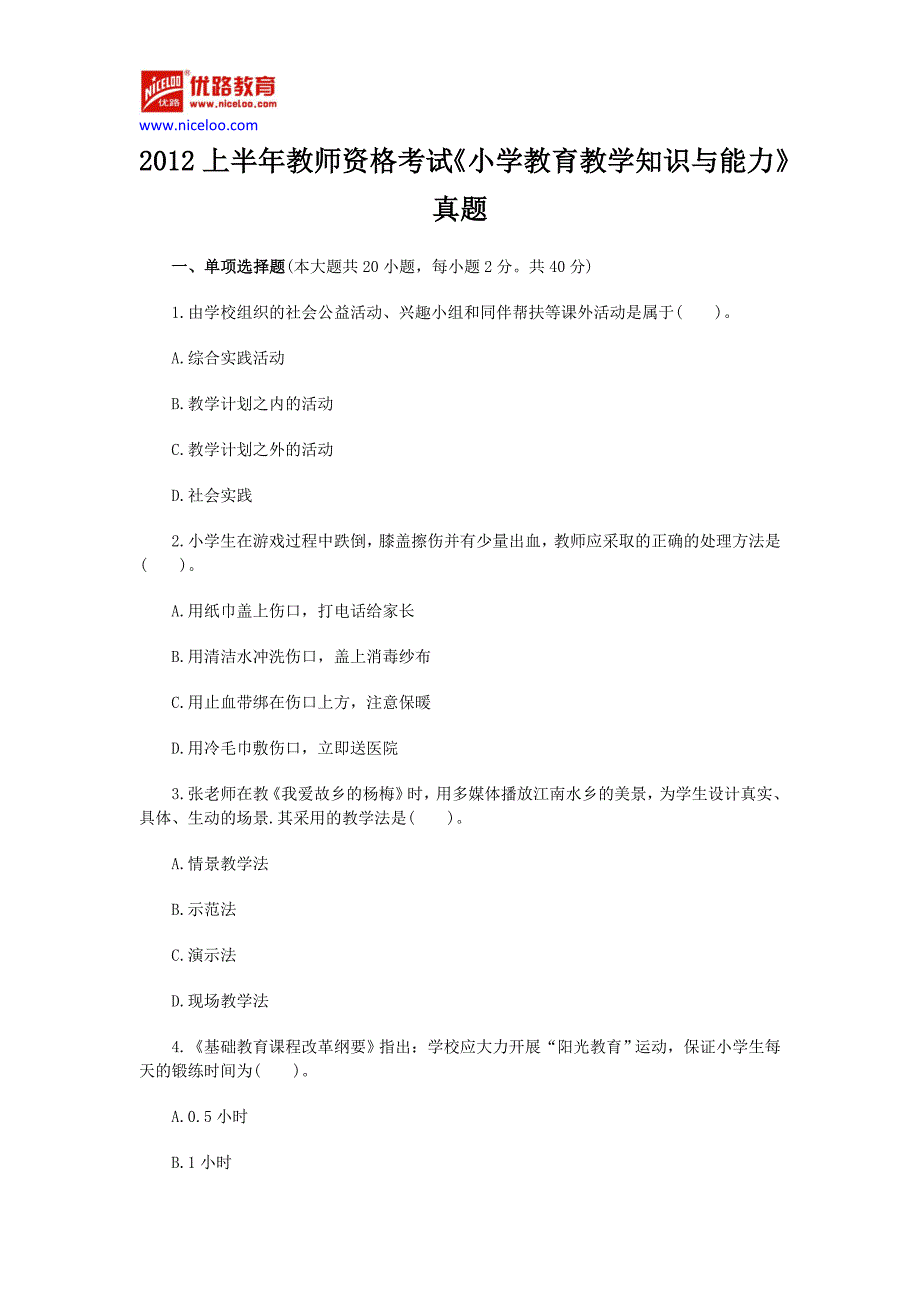 NICELOO 优路 优路教育 www.niceloo.com

www.niceloo.com

2012 上半年教师资格考试《小学教育教学知识与能力》真题

一、单项选择题(本大题共 20 小题，每小题 2 分。共 40 分)

1.由学校组织的社会公益活动、兴趣小组和同伴帮扶等课外活动是属于(　　)。

A.综合实践活动

B.教学计划之内的活动

C.教学计划之外的活动

D.社会实践

2.小学生在游戏过程中跌倒，膝盖擦伤并有少量出血，教师应采取的正确的处理方法是(　　)。

A.用纸巾盖上伤口，打电话给家长

B.用清洁水冲洗伤口，盖上消毒纱布

C.用止血带绑在伤口上方，注意保暖

D.用冷毛巾敷伤口，立即送医院

3.张老师在教《我爱故乡的杨梅》时，用多媒体播放江南水乡的美景，为学生设计真实、具体、生动的场景.其采用的教学法是(　　)。

A.情景教学法

B.示范法

C.演示法

D.现场教学法

4.《基础教育课程改革纲要》指出：学校应大力开展“阳光教育”运动，保证小学生每天的锻练时间为(　　)。

A.0.5 小时

B.1 小时